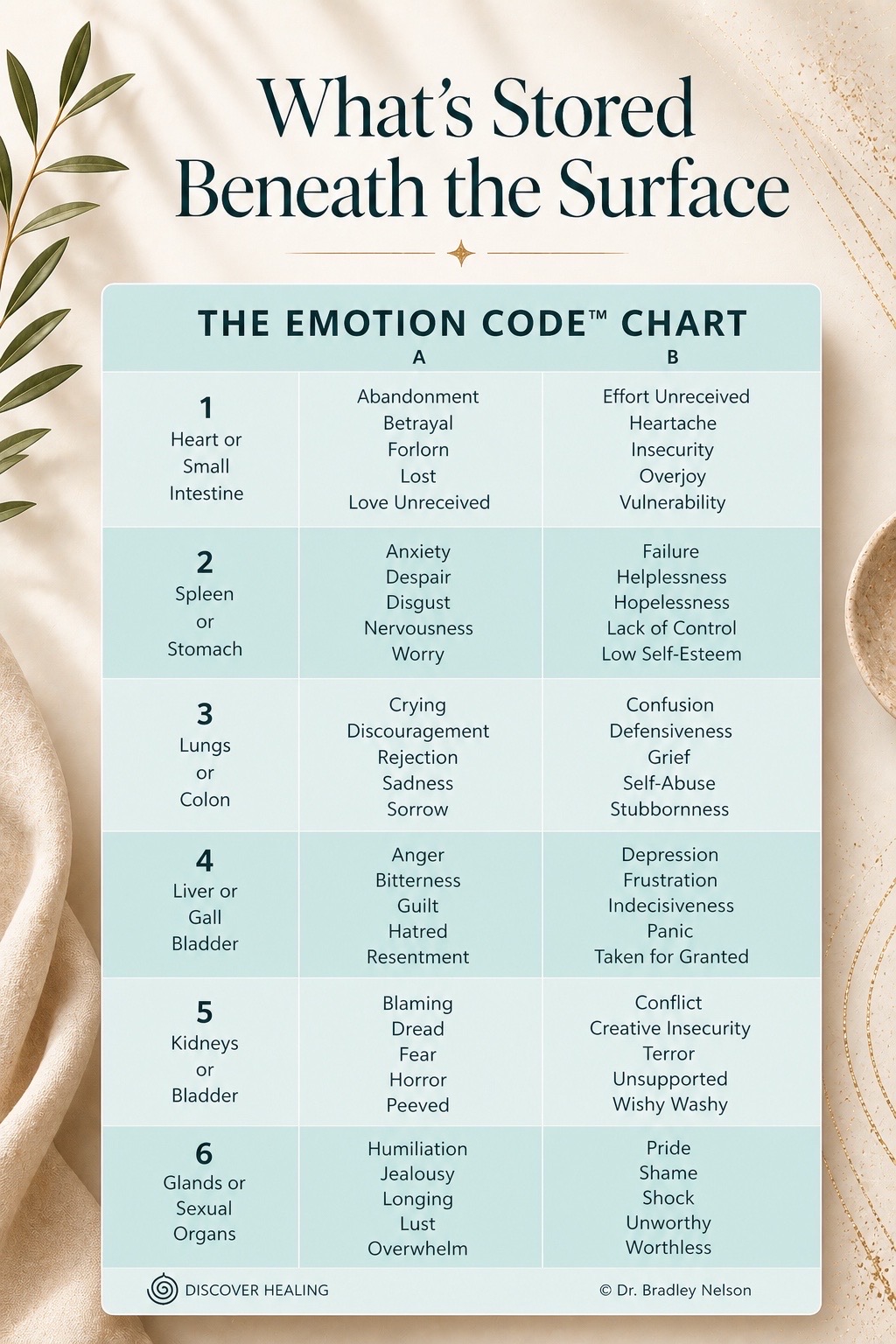 What's Stored Beneath the Surface

THE EMOTION CODE™ CHART

| | A | B |
|---|---|---|
| 1 Heart or Small Intestine | Abandonment Betrayal Forlorn Lost Love Unreceived | Effort Unreceived Heartache Insecurity Overjoy Vulnerability |
| 2 Spleen or Stomach | Anxiety Despair Disgust Nervousness Worry | Failure Helplessness Hopelessness Lack of Control Low Self-Esteem |
| 3 Lungs or Colon | Crying Discouragement Rejection Sadness Sorrow | Confusion Defensiveness Grief Self-Abuse Stubbornness |
| 4 Liver or Gall Bladder | Anger Bitterness Guilt Hatred Resentment | Depression Frustration Indecisiveness Panic Taken for Granted |
| 5 Kidneys or Bladder | Blaming Dread Fear Horror Peeved | Conflict Creative Insecurity Terror Unsupported Wishy Washy |
| 6 Glands or Sexual Organs | Humiliation Jealousy Longing Lust Overwhelm | Pride Shame Shock Unworthy Worthless |

DISCOVER HEALING

© Dr. Bradley Nelson